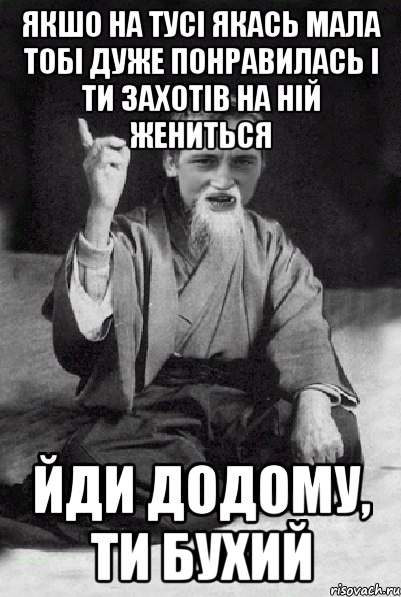 ЯКШО НА ТУСІ ЯКАСЬ МАЛА ТОБІ ДУЖЕ ПОНРАВИЛАСЬ І ТИ ЗАХОТІВ НА НІЙ ЖЕНИТЬСЯ

ЙДИ ДОДОМУ, ТИ БУХИЙ

risovach.ru